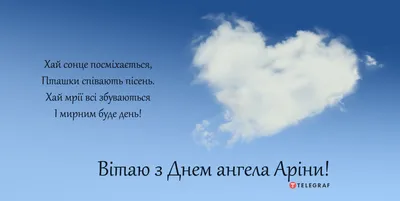 Хай сонце посміхається,
Пташки співають пісень.
Хай мрії всі збуваються
І мирним буде день!

Вітаю з Днем ангела Аріни!

TELEGRAF